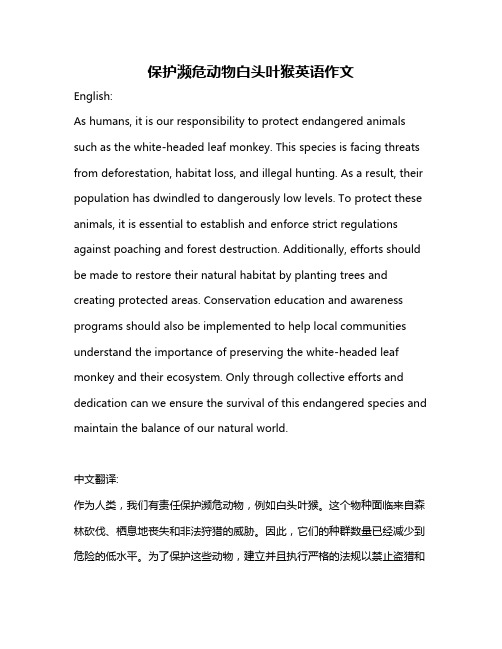 保护濒危动物白头叶猴英语作文

English:

As humans, it is our responsibility to protect endangered animals such as the white-headed leaf monkey. This species is facing threats from deforestation, habitat loss, and illegal hunting. As a result, their population has dwindled to dangerously low levels. To protect these animals, it is essential to establish and enforce strict regulations against poaching and forest destruction. Additionally, efforts should be made to restore their natural habitat by planting trees and creating protected areas. Conservation education and awareness programs should also be implemented to help local communities understand the importance of preserving the white-headed leaf monkey and their ecosystem. Only through collective efforts and dedication can we ensure the survival of this endangered species and maintain the balance of our natural world.

中文翻译:

作为人类，我们有责任保护濒危动物，例如白头叶猴。这个物种面临来自森林砍伐、栖息地丧失和非法狩猎的威胁。因此，它们的种群数量已经减少到危险的低水平。为了保护这些动物，建立并且执行严格的法规以禁止盗猎和